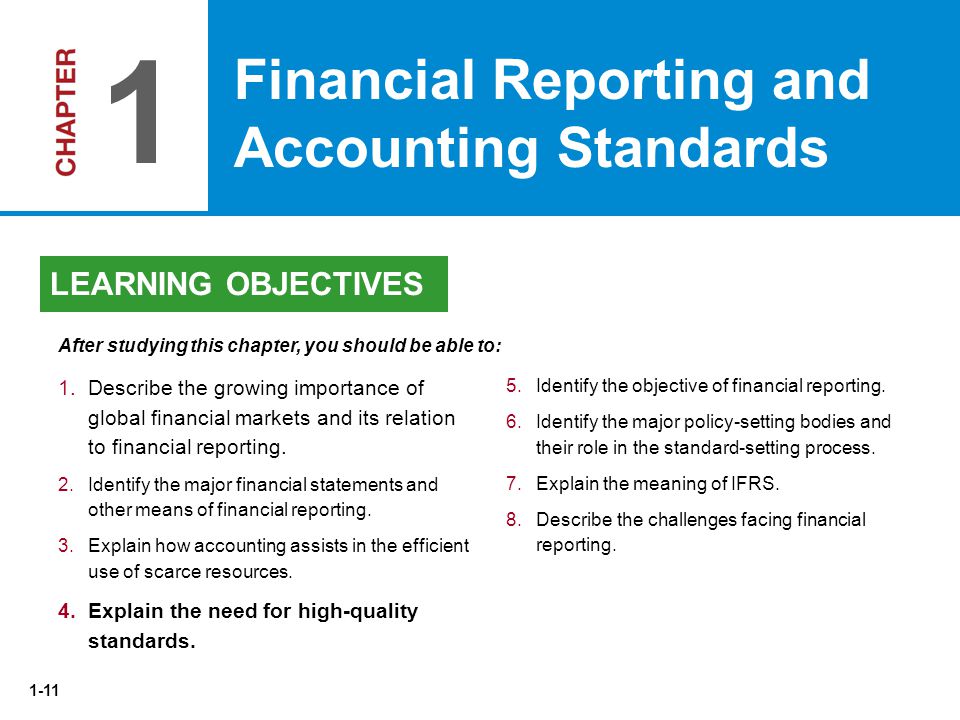 CHAPTER 1

Financial Reporting and Accounting Standards

LEARNING OBJECTIVES

After studying this chapter, you should be able to:

1. Describe the growing importance of global financial markets and its relation to financial reporting.

2. Identify the major financial statements and other means of financial reporting.

3. Explain how accounting assists in the efficient use of scarce resources.

4. Explain the need for high-quality standards.

5. Identify the objective of financial reporting.

6. Identify the major policy-setting bodies and their role in the standard-setting process.

7. Explain the meaning of IFRS.

8. Describe the challenges facing financial reporting.

1-11